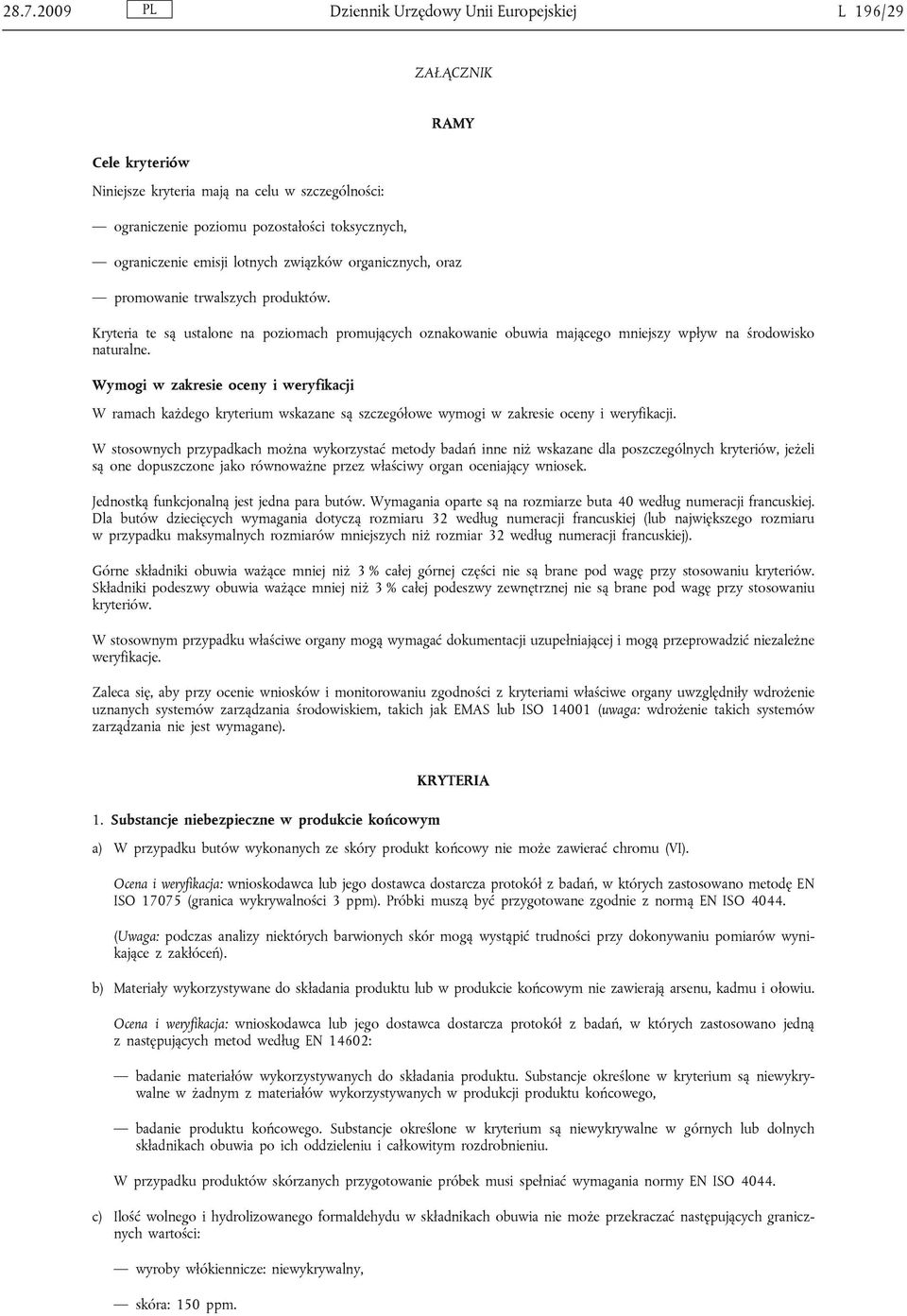 28.7.2009 PL Dziennik Urzędowy Unii Europejskiej L 196/29

ZAŁĄCZNIK

RAMY

Cele kryteriów

Niniejsze kryteria mają na celu w szczególności:

— ograniczenie poziomu pozostałości toksycznych,

— ograniczenie emisji lotnych związków organicznych, oraz

— promowanie trwalszych produktów.

Kryteria te są ustalone na poziomach promujących oznakowanie obuwia mającego mniejszy wpływ na środowisko naturalne.

Wymogi w zakresie oceny i weryfikacji

W ramach każdego kryterium wskazane są szczegółowe wymogi w zakresie oceny i weryfikacji.

W stosownych przypadkach można wykorzystać metody badań inne niż wskazane dla poszczególnych kryteriów, jeżeli są one dopuszczone jako równoważne przez właściwy organ oceniający wniosek.

Jednostką funkcjonalną jest jedna para butów. Wymagania oparte są na rozmiarze buta 40 według numeracji francuskiej. Dla butów dziecięcych wymagania dotyczą rozmiaru 32 według numeracji francuskiej (lub największego rozmiaru w przypadku maksymalnych rozmiarów mniejszych niż rozmiar 32 według numeracji francuskiej).

Górne składniki obuwia ważące mniej niż 3 % całej górnej części nie są brane pod wagę przy stosowaniu kryteriów. Składniki podeszwy obuwia ważące mniej niż 3 % całej podeszwy zewnętrznej nie są brane pod wagę przy stosowaniu kryteriów.

W stosownym przypadku właściwe organy mogą wymagać dokumentacji uzupełniającej i mogą przeprowadzić niezależne weryfikacje.

Zaleca się, aby przy ocenie wniosków i monitorowaniu zgodności z kryteriami właściwe organy uwzględniły wdrożenie uznanych systemów zarządzania środowiskiem, takich jak EMAS lub ISO 14001 (uwaga: wdrożenie takich systemów zarządzania nie jest wymagane).

KRYTERIA

1. Substancje niebezpieczne w produkcie końcowym

a) W przypadku butów wykonanych ze skóry produkt końcowy nie może zawierać chromu (VI).

Ocena i weryfikacja: wnioskodawca lub jego dostawca dostarcza protokół z badań, w których zastosowano metodę EN ISO 17075 (granica wykrywalności 3 ppm). Próbki muszą być przygotowane zgodnie z normą EN ISO 4044.

(Uwaga: podczas analizy niektórych barwionych skór mogą wystąpić trudności przy dokonywaniu pomiarów wynikające z zakłóceń).

b) Materiały wykorzystywane do składania produktu lub w produkcie końcowym nie zawierają arsenu, kadmu i ołowiu.

Ocena i weryfikacja: wnioskodawca lub jego dostawca dostarcza protokół z badań, w których zastosowano jedną z następujących metod według EN 14602:

— badanie materiałów wykorzystywanych do składania produktu. Substancje określone w kryterium są niewykrywalne w żadnym z materiałów wykorzystywanych w produkcji produktu końcowego,

— badanie produktu końcowego. Substancje określone w kryterium są niewykrywalne w górnych lub dolnych składnikach obuwia po ich oddzieleniu i całkowitym rozdrobnieniu.

W przypadku produktów skórzanych przygotowanie próbek musi spełniać wymagania normy EN ISO 4044.

c) Ilość wolnego i hydrolizowanego formaldehydu w składnikach obuwia nie może przekraczać następujących granicznych wartości:

— wyroby włókiennicze: niewykrywalny,

— skóra: 150 ppm.